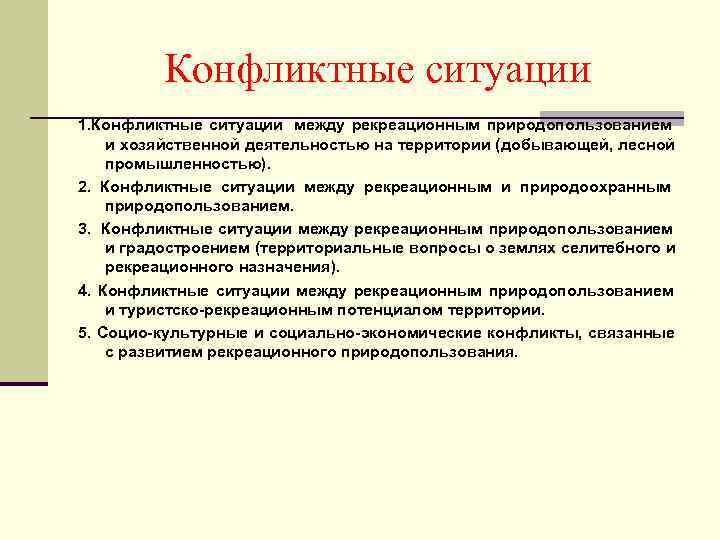 Конфликтные ситуации

1.Конфликтные ситуации между рекреационным природопользованием и хозяйственной деятельностью на территории (добывающей, лесной промышленностью).

2. Конфликтные ситуации между рекреационным и природоохранным природопользованием.

3. Конфликтные ситуации между рекреационным природопользованием и градостроением (территориальные вопросы о землях селитебного и рекреационного назначения).

4. Конфликтные ситуации между рекреационным природопользованием и туристско-рекреационным потенциалом территории.

5. Социо-культурные и социально-экономические конфликты, связанные с развитием рекреационного природопользования.